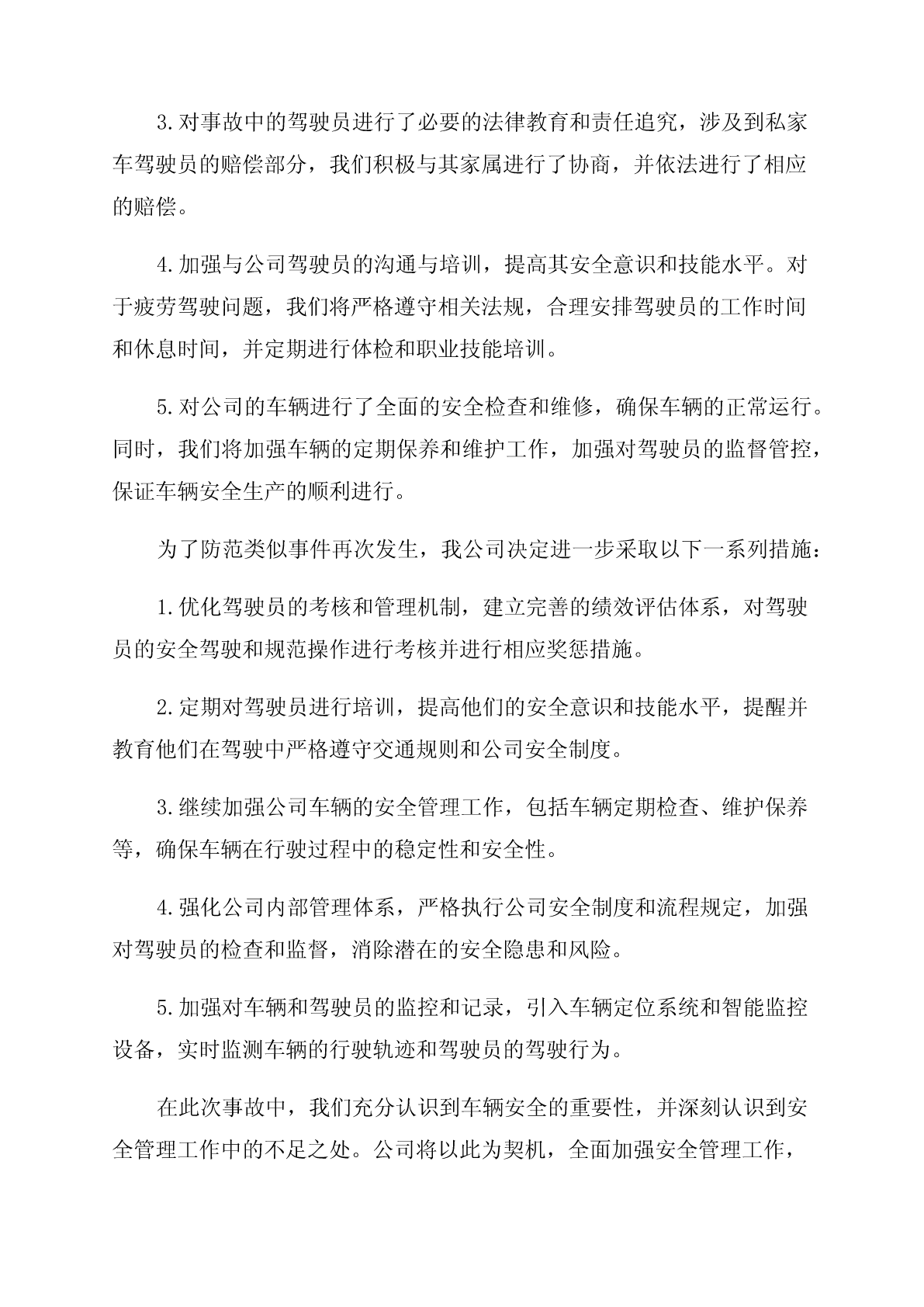 3.对事故中的驾驶员进行了必要的法律教育和责任追究，涉及到私家车驾驶员的赔偿部分，我们积极与其家属进行了协商，并依法进行了相应的赔偿。

4.加强与公司驾驶员的沟通与培训，提高其安全意识和技能水平。对于疲劳驾驶问题，我们将严格遵守相关法规，合理安排驾驶员的工作时间和休息时间，并定期进行体检和职业技能培训。

5.对公司的车辆进行了全面的安全检查和维修，确保车辆的正常运行。同时，我们将加强车辆的定期保养和维护工作，加强对驾驶员的监督管控，保证车辆安全生产的顺利进行。

为了防范类似事件再次发生，我公司决定进一步采取以下一系列措施：

1.优化驾驶员的考核和管理机制，建立完善的绩效评估体系，对驾驶员的安全驾驶和规范操作进行考核并进行相应奖惩措施。

2.定期对驾驶员进行培训，提高他们的安全意识和技能水平，提醒并教育他们在驾驶中严格遵守交通规则和公司安全制度。

3.继续加强公司车辆的安全管理工作，包括车辆定期检查、维护保养等，确保车辆在行驶过程中的稳定性和安全性。

4.强化公司内部管理体系，严格执行公司安全制度和流程规定，加强对驾驶员的检查和监督，消除潜在的安全隐患和风险。

5.加强对车辆和驾驶员的监控和记录，引入车辆定位系统和智能监控设备，实时监测车辆的行驶轨迹和驾驶员的驾驶行为。

在此次事故中，我们充分认识到车辆安全的重要性，并深刻认识到安全管理工作中的不足之处。公司将以此为契机，全面加强安全管理工作，